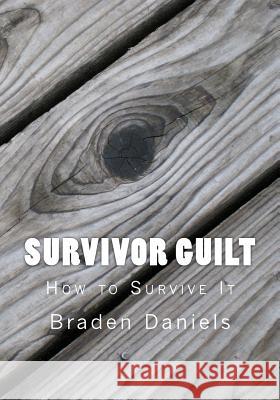 SURVIVOR GUILT

How to Survive It

Braden Daniels

Kraina Książek